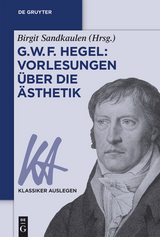 DE GRUYTER

Birgit Sandkaulen (Hrsg.)

G.W.F. HEGEL: VORLESUNGEN ÜBER DIE ÄSTHETIK

KA

KLASSIKER AUSLEGEN

DE G